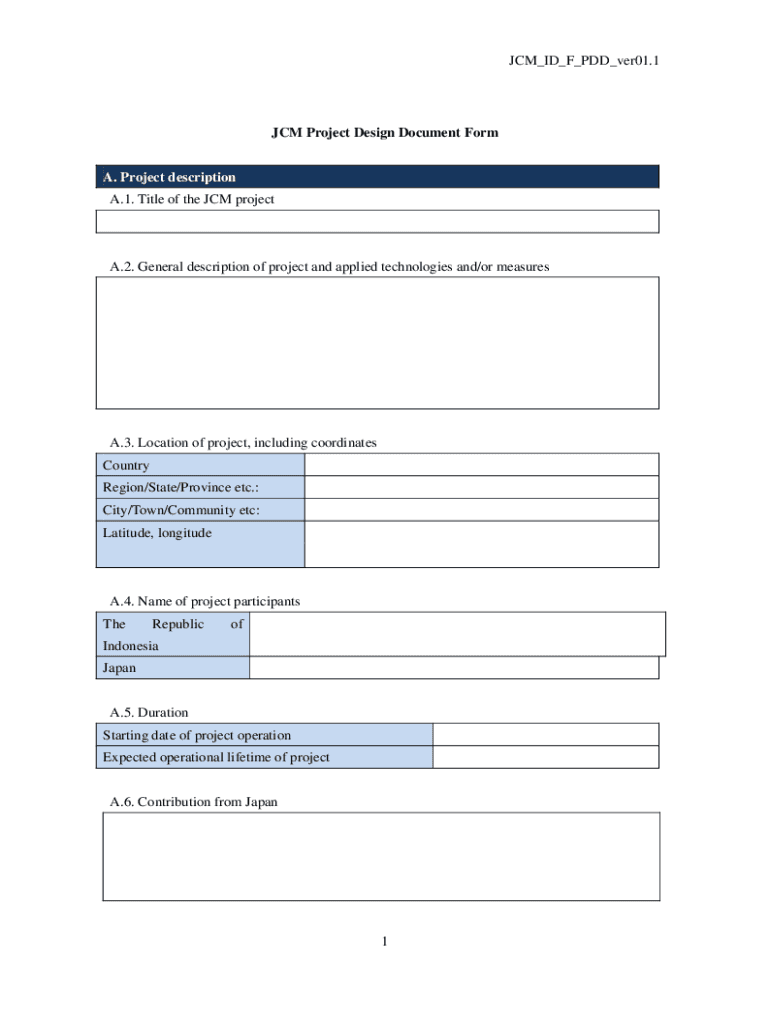 JCM_ID_F_PDD_ver01.1

JCM Project Design Document Form

A. Project description

A.1. Title of the JCM project

A.2. General description of project and applied technologies and/or measures

A.3. Location of project, including coordinates

| Country | |
|---|---|
| Region/State/Province etc.: | |
| City/Town/Community etc: | |
| Latitude, longitude | |

A.4. Name of project participants

| The Republic of Indonesia | |
|---|---|
| Japan | |

A.5. Duration

| Starting date of project operation | |
|---|---|
| Expected operational lifetime of project | |

A.6. Contribution from Japan

1